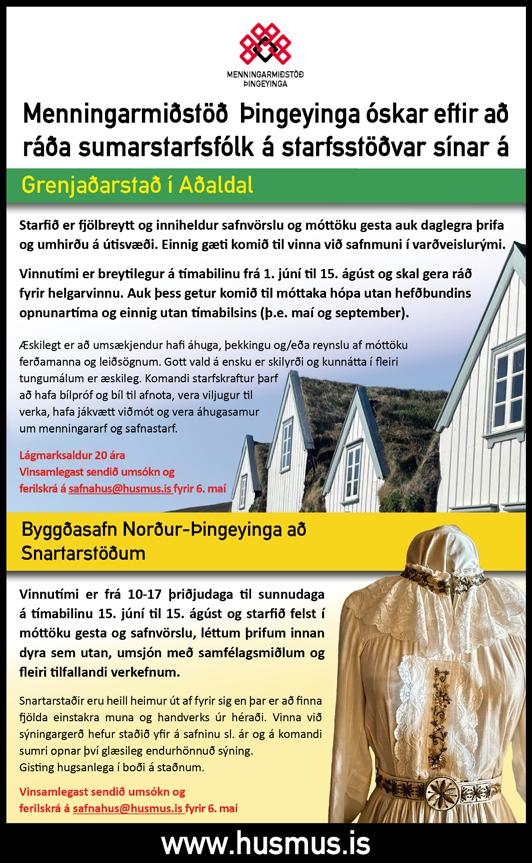 MENNINGARMIÐSTÖÐ ÞINGEYINGA

Menningarmiðstöð Þingeyinga óskar eftir að ráða sumarstarfsfólk á starfsstöðvar sínar á

Grenjaðarstað í Aðaldal

Starfið er fjölbreytt og inniheldur safnvörslu og móttöku gesta auk daglegra þrifa og umhirðu á útisvæði. Einnig gæti komið til vinna við safnmuni í varðveislurými.

Vinnutími er breytilegur á tímabilinu frá 1. júní til 15. ágúst og skal gera ráð fyrir helgarvinnu. Auk þess getur komið til móttaka hópa utan hefðbundins opnunartíma og einnig utan tímabilsins (þ.e. maí og september).

Æskilegt er að umsækjendur hafi áhuga, þekkingu og/eða reynslu af móttöku ferðamanna og leiðsögnum. Gott vald á ensku er skilyrði og kunnátta í fleiri tungumálum er æskileg. Komandi starfskraftur þarf að hafa bílpróf og bíl til afnota, vera viljugur til verka, hafa jákvætt viðmót og vera áhugasamur um menningararf og safnastarf.

Lágmarksaldur 20 ára
Vinsamlegast sendið umsókn og ferilskrá á safnahus@husmus.is fyrir 6. maí

Byggðasafn Norður-Þingeyinga að Snartarstöðum

Vinnutími er frá 10-17 þriðjudaga til sunnudaga á tímabilinu 15. júní til 15. ágúst og starfið felst í móttöku gesta og safnvörslu, léttum þrifum innan dyra sem utan, umsjón með samfélagsmiðlum og fleiri tilfallandi verkefnum.

Snartarstaðir eru heill heimur út af fyrir sig en þar er að finna fjölda einstakra muna og handverks úr héraði. Vinna við sýningargerð hefur staðið yfir á safninu sl. ár og á komandi sumri opnar því glæsileg endurhönnuð sýning.
Gisting hugsanlega í boði á staðnum.

Vinsamlegast sendið umsókn og ferilskrá á safnahus@husmus.is fyrir 6. maí

www.husmus.is